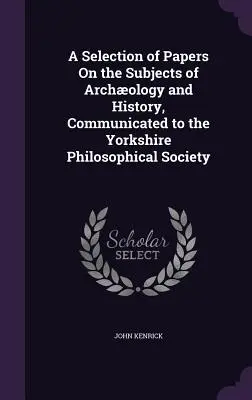 A Selection of Papers On the Subjects of Archæology and History, Communicated to the Yorkshire Philosophical Society

Scholar
SELECT

JOHN KENRICK